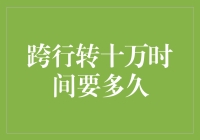 跨行转十万时间要多久